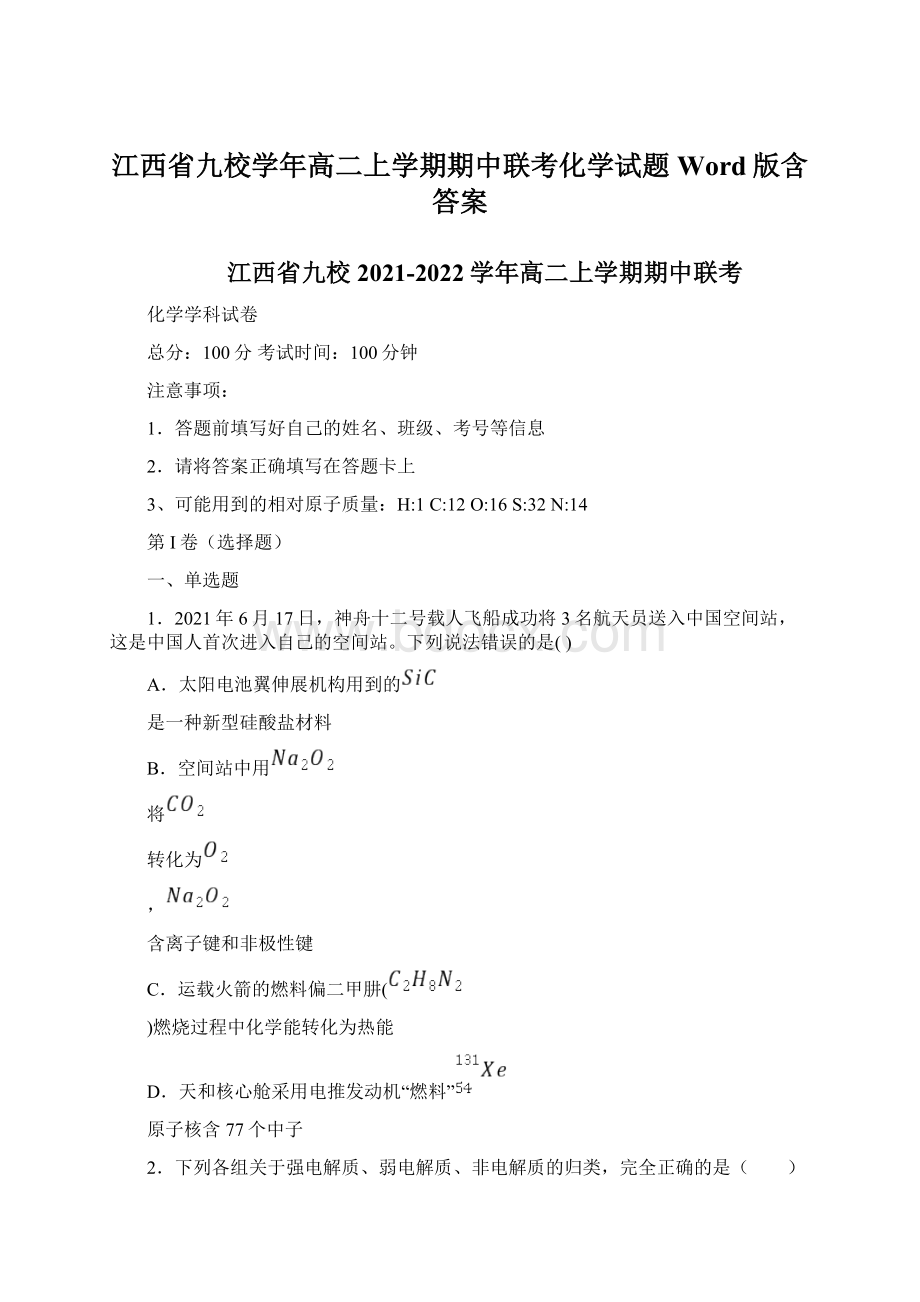 江西省九校学年高二上学期期中联考化学试题 Word 版含答案

江西省九校 2021-2022 学年高二上学期期中联考

化学学科试卷

总分：100 分 考试时间：100 分钟

注意事项：

1．答题前填写好自己的姓名、班级、考号等信息

2．请将答案正确填写在答题卡上

3、可能用到的相对原子质量：H:1 C:12 O:16 S:32 N:14

第 I 卷（选择题）

一、单选题

1．2021 年 6 月 17 日，神舟十二号载人飞船成功将 3 名航天员送入中国空间站，这是中国人首次进入自己的空间站。下列说法错误的是( )

A．太阳电池翼伸展机构用到的$SiC$

是一种新型硅酸盐材料

B．空间站中用$Na_2O_2$

将$CO_2$

转化为$O_2$

，$Na_2O_2$

含离子键和非极性键

C．运载火箭的燃料偏二甲肼($C_2H_8N_2$

)燃烧过程中化学能转化为热能

D．天和核心舱采用电推发动机“燃料”$^{131}_{54}Xe$

原子核含 77 个中子

2．下列各组关于强电解质、弱电解质、非电解质的归类，完全正确的是（　　）